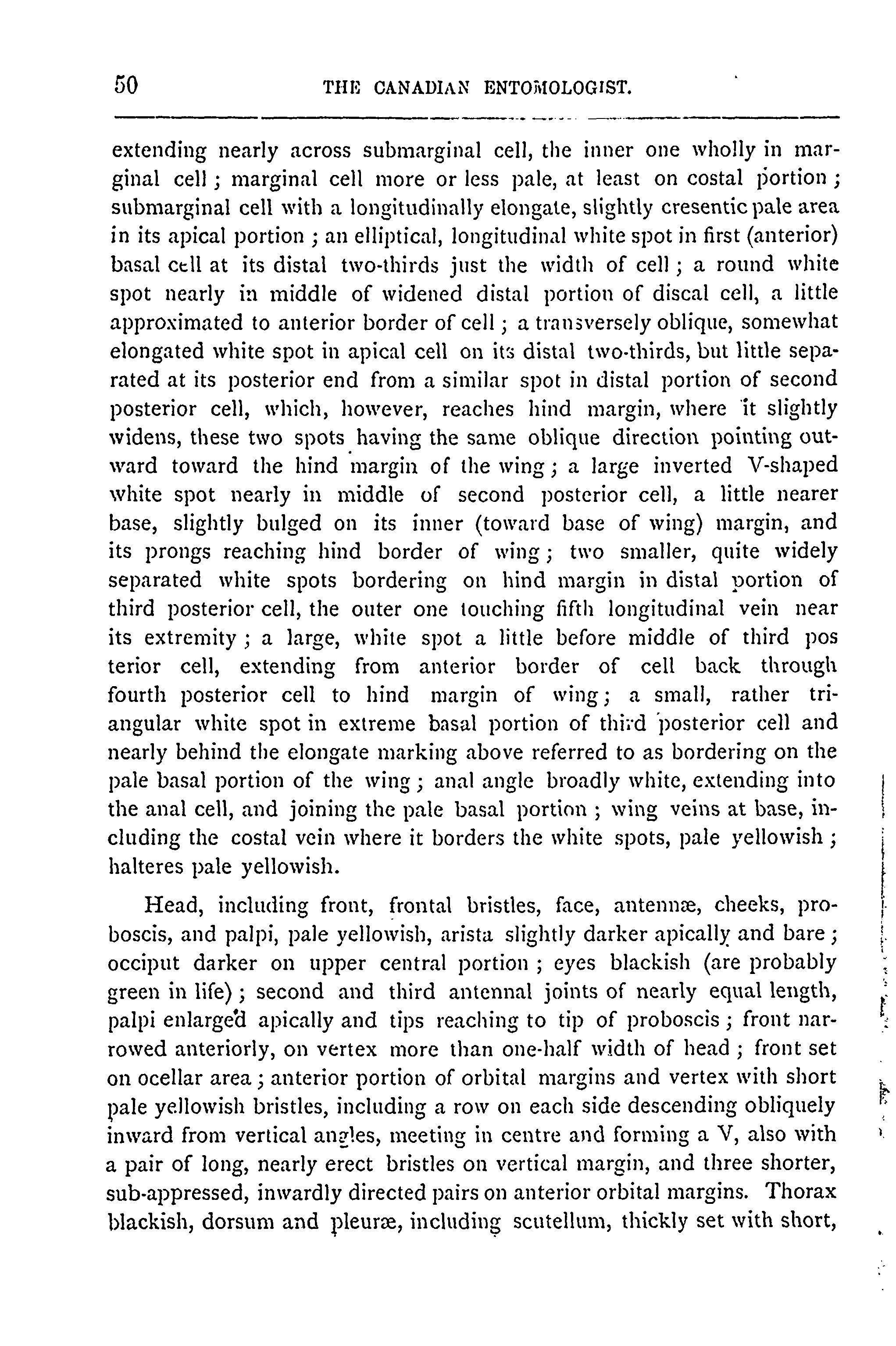 50 THE CANADIAN ENTOMOLOGIST.

extending nearly across submarginal cell, the inner one wholly in marginal cell; marginal cell more or less pale, at least on costal portion; submarginal cell with a longitudinally elongate, slightly cresentic pale area in its apical portion; an elliptical, longitudinal white spot in first (anterior) basal cell at its distal two-thirds just the width of cell; a round white spot nearly in middle of widened distal portion of discal cell, a little approximated to anterior border of cell; a transversely oblique, somewhat elongated white spot in apical cell on its distal two-thirds, but little separated at its posterior end from a similar spot in distal portion of second posterior cell, which, however, reaches hind margin, where it slightly widens, these two spots having the same oblique direction pointing outward toward the hind margin of the wing; a large inverted V-shaped white spot nearly in middle of second posterior cell, a little nearer base, slightly bulged on its inner (toward base of wing) margin, and its prongs reaching hind border of wing; two smaller, quite widely separated white spots bordering on hind margin in distal portion of third posterior cell, the outer one touching fifth longitudinal vein near its extremity; a large, white spot a little before middle of third pos terior cell, extending from anterior border of cell back through fourth posterior cell to hind margin of wing; a small, rather triangular white spot in extreme basal portion of third posterior cell and nearly behind the elongate marking above referred to as bordering on the pale basal portion of the wing; anal angle broadly white, extending into the anal cell, and joining the pale basal portion; wing veins at base, including the costal vein where it borders the white spots, pale yellowish; halteres pale yellowish.

Head, including front, frontal bristles, face, antennæ, cheeks, proboscis, and palpi, pale yellowish, arista slightly darker apically and bare; occiput darker on upper central portion; eyes blackish (are probably green in life); second and third antennal joints of nearly equal length, palpi enlarged apically and tips reaching to tip of proboscis; front narrowed anteriorly, on vertex more than one-half width of head; front set on ocellar area; anterior portion of orbital margins and vertex with short pale yellowish bristles, including a row on each side descending obliquely inward from vertical angles, meeting in centre and forming a V, also with a pair of long, nearly erect bristles on vertical margin, and three shorter, sub-appressed, inwardly directed pairs on anterior orbital margins. Thorax blackish, dorsum and pleuræ, including scutellum, thickly set with short,